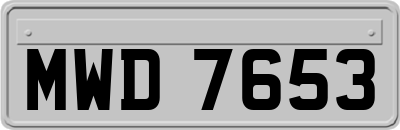 MWD 7653